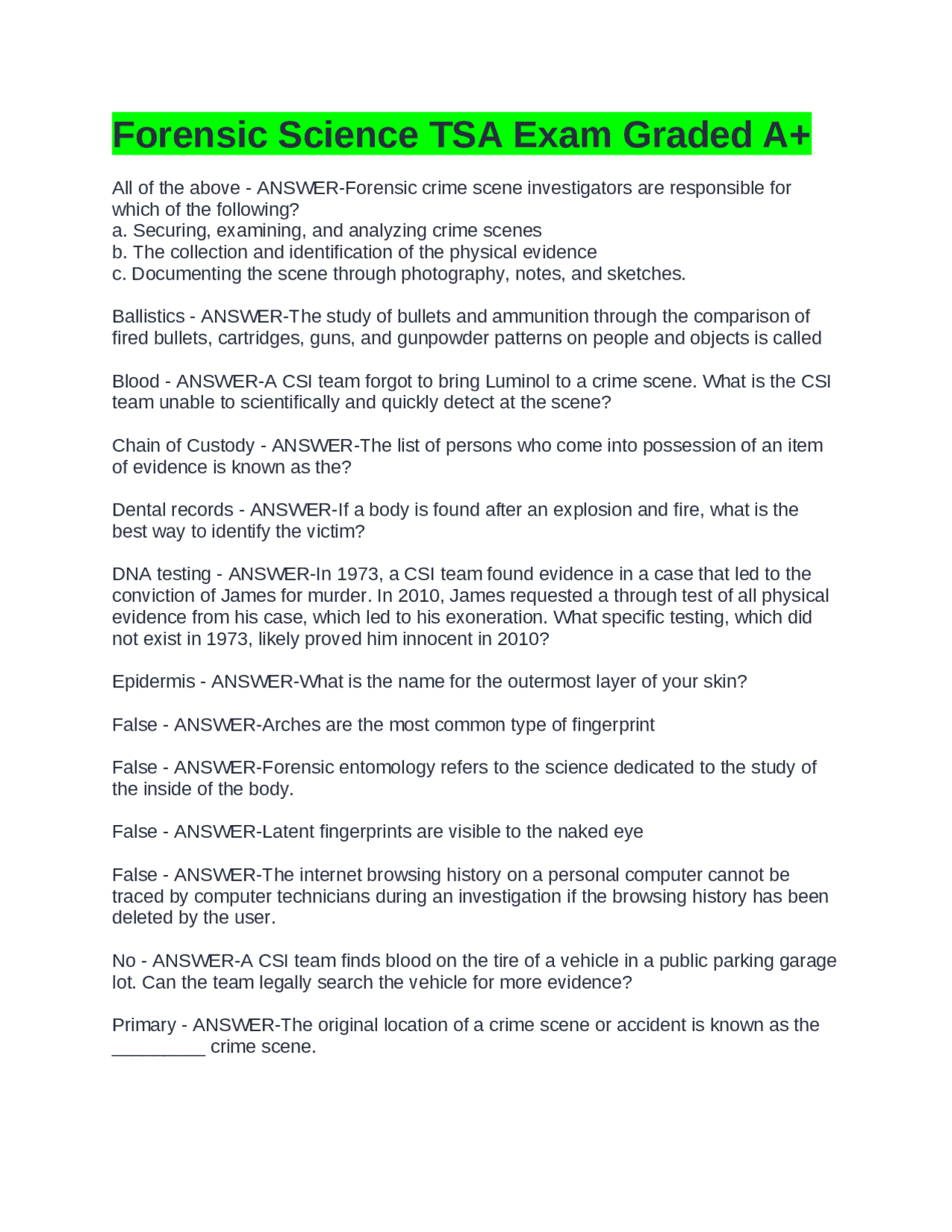 Forensic Science TSA Exam Graded A+

All of the above - ANSWER-Forensic crime scene investigators are responsible for which of the following?
a. Securing, examining, and analyzing crime scenes
b. The collection and identification of the physical evidence
c. Documenting the scene through photography, notes, and sketches.

Ballistics - ANSWER-The study of bullets and ammunition through the comparison of fired bullets, cartridges, guns, and gunpowder patterns on people and objects is called

Blood - ANSWER-A CSI team forgot to bring Luminol to a crime scene. What is the CSI team unable to scientifically and quickly detect at the scene?

Chain of Custody - ANSWER-The list of persons who come into possession of an item of evidence is known as the?

Dental records - ANSWER-If a body is found after an explosion and fire, what is the best way to identify the victim?

DNA testing - ANSWER-In 1973, a CSI team found evidence in a case that led to the conviction of James for murder. In 2010, James requested a through test of all physical evidence from his case, which led to his exoneration. What specific testing, which did not exist in 1973, likely proved him innocent in 2010?

Epidermis - ANSWER-What is the name for the outermost layer of your skin?

False - ANSWER-Arches are the most common type of fingerprint

False - ANSWER-Forensic entomology refers to the science dedicated to the study of the inside of the body.

False - ANSWER-Latent fingerprints are visible to the naked eye

False - ANSWER-The internet browsing history on a personal computer cannot be traced by computer technicians during an investigation if the browsing history has been deleted by the user.

No - ANSWER-A CSI team finds blood on the tire of a vehicle in a public parking garage lot. Can the team legally search the vehicle for more evidence?

Primary - ANSWER-The original location of a crime scene or accident is known as the _________ crime scene.